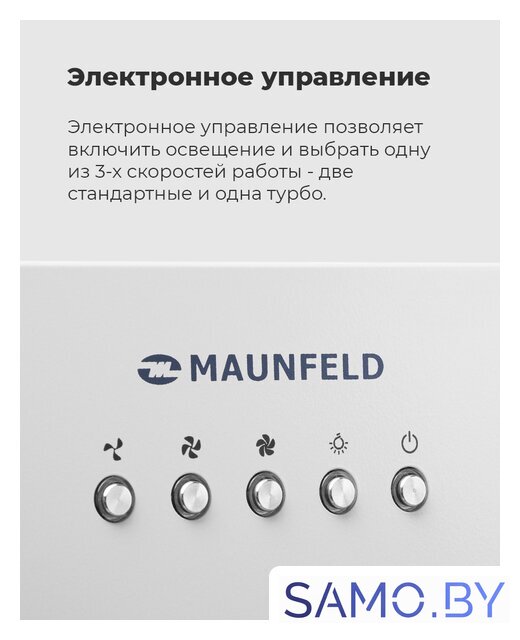 Электронное управление

Электронное управление позволяет включить освещение и выбрать одну из 3-х скоростей работы - две стандартные и одна турбо.

MAUNFELD

SAMO.BY